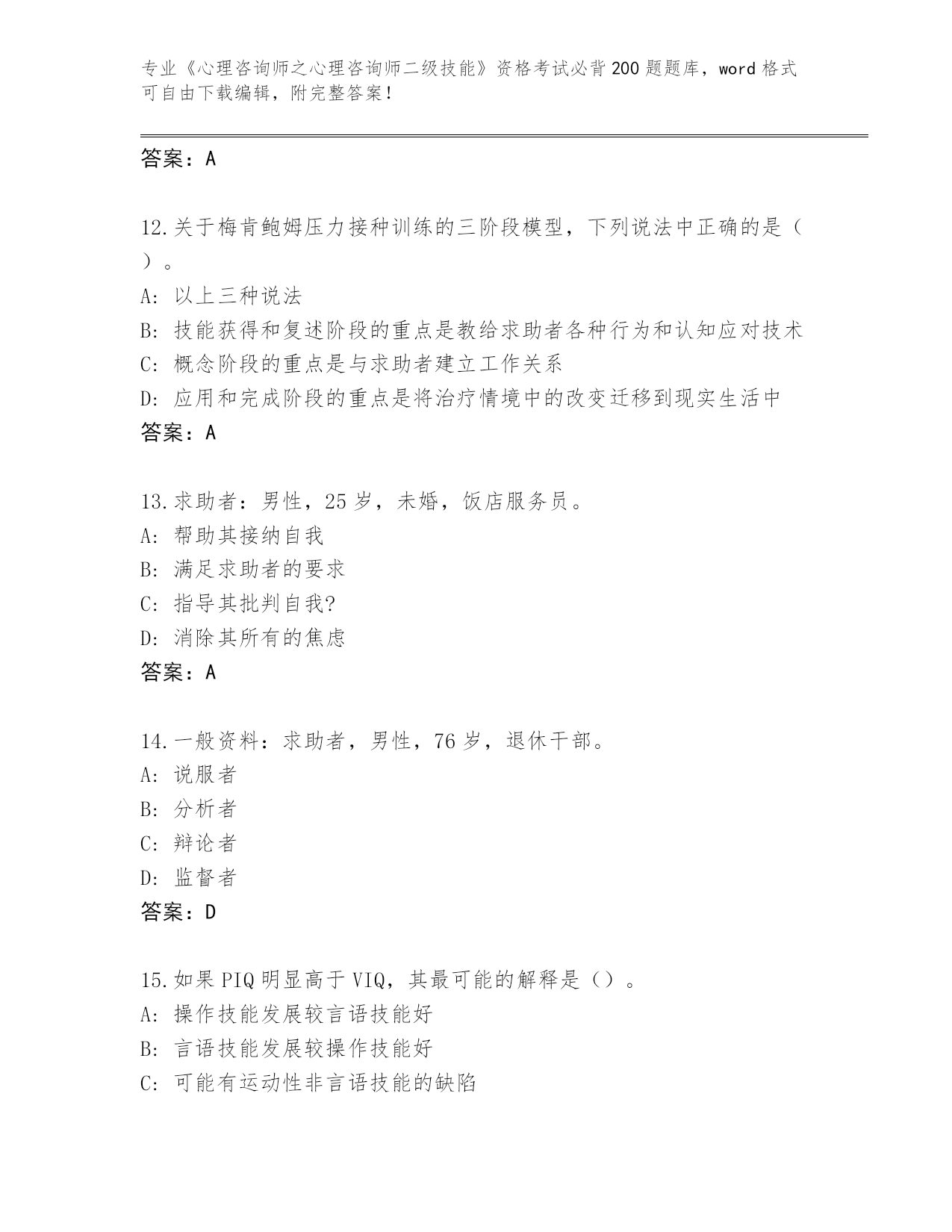 专业《心理咨询师之心理咨询师二级技能》资格考试必背200题题库，word格式可自由下载编辑，附完整答案！

答案：A

12.关于梅肯鲍姆压力接种训练的三阶段模型，下列说法中正确的是（ ）。
A: 以上三种说法
B: 技能获得和复述阶段的重点是教给求助者各种行为和认知应对技术
C: 概念阶段的重点是与求助者建立工作关系
D: 应用和完成阶段的重点是将治疗情境中的改变迁移到现实生活中
答案：A

13.求助者：男性，25岁，未婚，饭店服务员。
A: 帮助其接纳自我
B: 满足求助者的要求
C: 指导其批判自我?
D: 消除其所有的焦虑
答案：A

14.一般资料：求助者，男性，76岁，退休干部。
A: 说服者
B: 分析者
C: 辩论者
D: 监督者
答案：D

15.如果PIQ明显高于VIQ，其最可能的解释是（）。
A: 操作技能发展较言语技能好
B: 言语技能发展较操作技能好
C: 可能有运动性非言语技能的缺陷